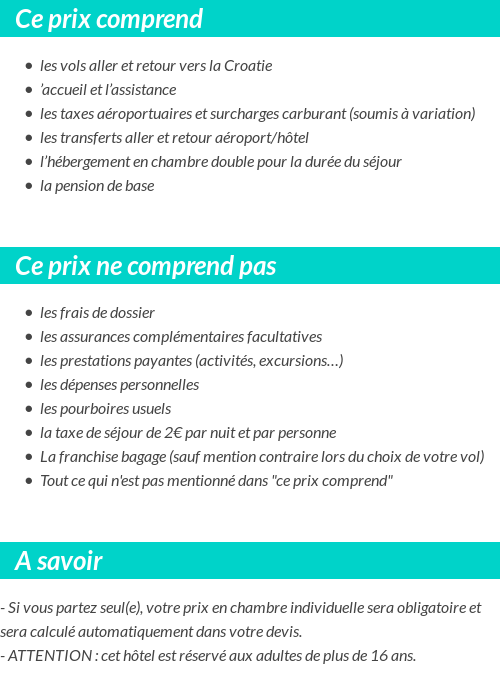 Ce prix comprend

- les vols aller et retour vers la Croatie
- ’accueil et l’assistance
- les taxes aéroportuaires et surcharges carburant (soumis à variation)
- les transferts aller et retour aéroport/hôtel
- l’hébergement en chambre double pour la durée du séjour
- la pension de base

Ce prix ne comprend pas

- les frais de dossier
- les assurances complémentaires facultatives
- les prestations payantes (activités, excursions…)
- les dépenses personnelles
- les pourboires usuels
- la taxe de séjour de 2€ par nuit et par personne
- La franchise bagage (sauf mention contraire lors du choix de votre vol)
- Tout ce qui n'est pas mentionné dans "ce prix comprend"

A savoir

- Si vous partez seul(e), votre prix en chambre individuelle sera obligatoire et sera calculé automatiquement dans votre devis.
- ATTENTION : cet hôtel est réservé aux adultes de plus de 16 ans.